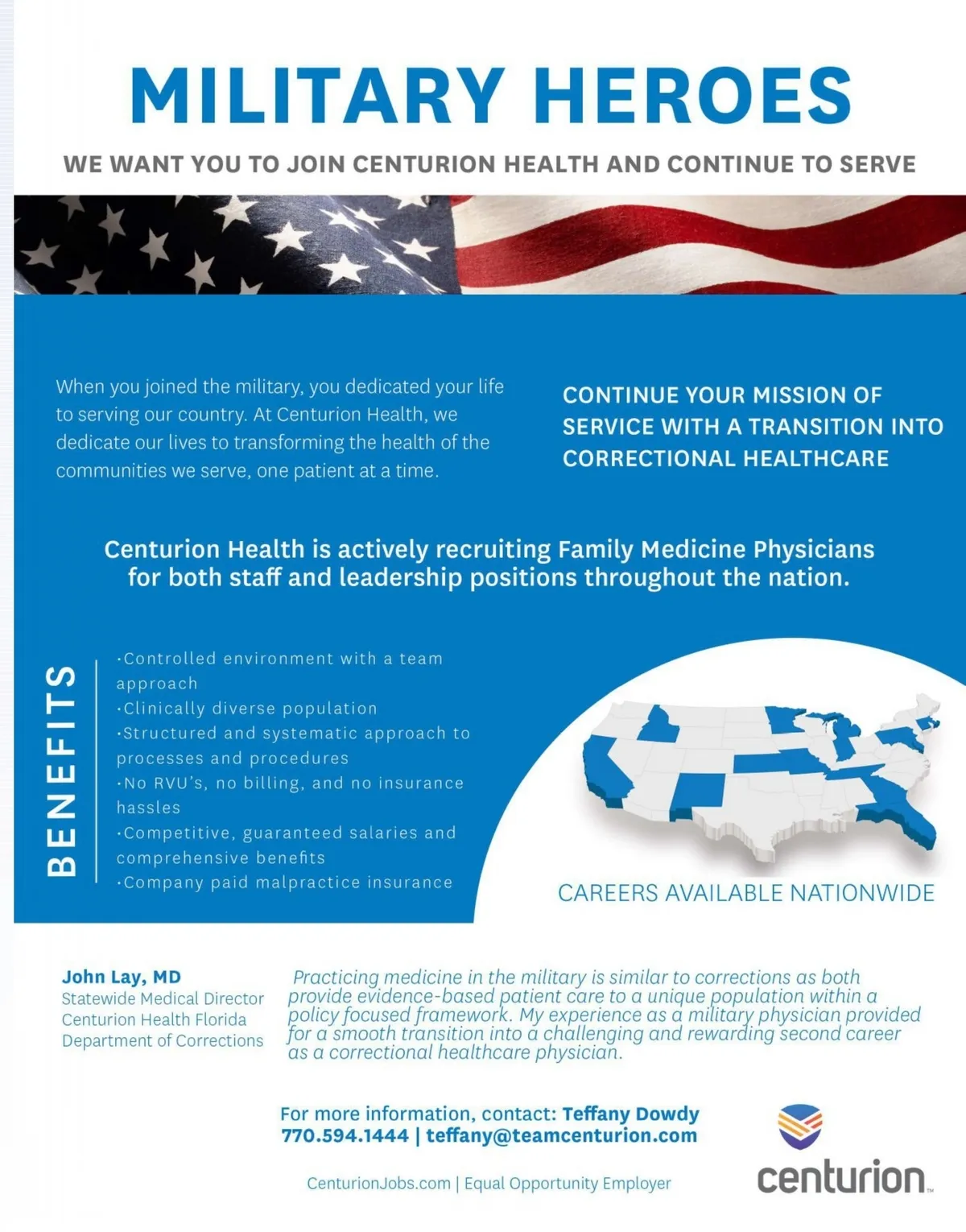 MILITARY HEROES

WE WANT YOU TO JOIN CENTURION HEALTH AND CONTINUE TO SERVE

When you joined the military, you dedicated your life to serving our country. At Centurion Health, we dedicate our lives to transforming the health of the communities we serve, one patient at a time.

CONTINUE YOUR MISSION OF SERVICE WITH A TRANSITION INTO CORRECTIONAL HEALTHCARE

Centurion Health is actively recruiting Family Medicine Physicians for both staff and leadership positions throughout the nation.

BENEFITS

·Controlled environment with a team approach
·Clinically diverse population
·Structured and systematic approach to processes and procedures
·No RVU's, no billing, and no insurance hassles
·Competitive, guaranteed salaries and comprehensive benefits
·Company paid malpractice insurance

CAREERS AVAILABLE NATIONWIDE

John Lay, MD
Statewide Medical Director
Centurion Health Florida
Department of Corrections

Practicing medicine in the military is similar to corrections as both provide evidence-based patient care to a unique population within a policy focused framework. My experience as a military physician provided for a smooth transition into a challenging and rewarding second career as a correctional healthcare physician.

For more information, contact: Teffany Dowdy
770.594.1444 | teffany@teamcenturion.com

CenturionJobs.com | Equal Opportunity Employer

centurion™